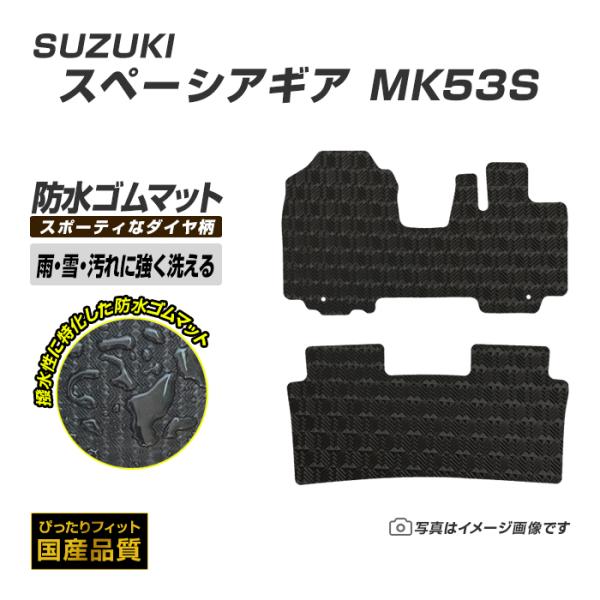 SUZUKI
スペーシアギア MK53S

防水ゴムマット
スポーティなダイヤ柄
雨・雪・汚れに強く洗える

撥水性に特化した防水ゴムマット

ぴったりフィット
国産品質

写真はイメージ画像です